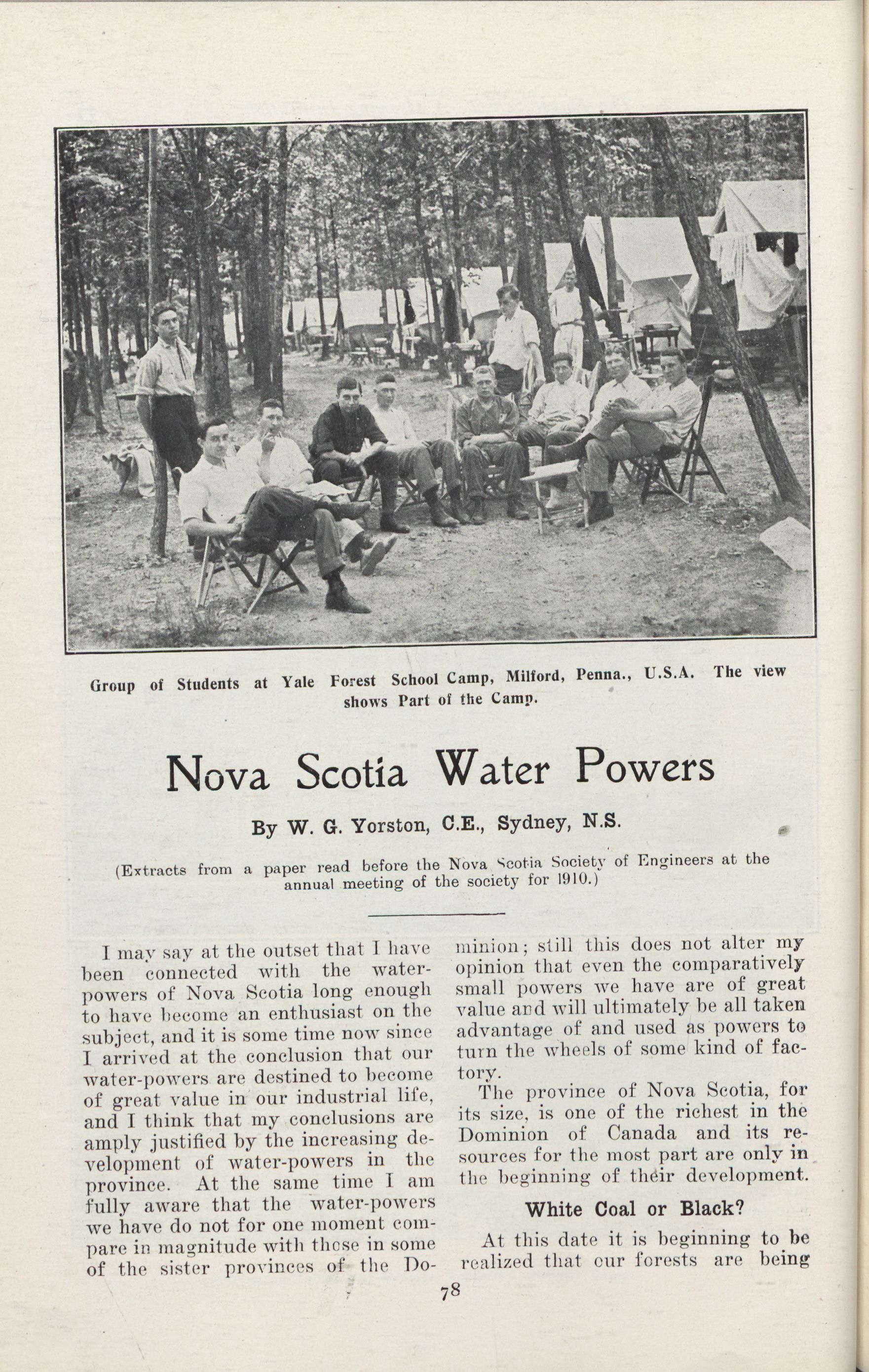 Group of Students at Yale Forest School Camp, Milford, Penna., U.S.A. The view shows Part of the Camp.

Nova Scotia Water Powers

By W. G. Yorston, C.E., Sydney, N.S.

(Extracts from a paper read before the Nova Scotia Society of Engineers at the annual meeting of the society for 1910.)

I may say at the outset that I have been connected with the water-powers of Nova Scotia long enough to have become an enthusiast on the subject, and it is some time now since I arrived at the conclusion that our water-powers are destined to become of great value in our industrial life, and I think that my conclusions are amply justified by the increasing development of water-powers in the province. At the same time I am fully aware that the water-powers we have do not for one moment compare in magnitude with those in some of the sister provinces of the Dominion; still this does not alter my opinion that even the comparatively small powers we have are of great value and will ultimately be all taken advantage of and used as powers to turn the wheels of some kind of factory.

The province of Nova Scotia, for its size, is one of the richest in the Dominion of Canada and its resources for the most part are only in the beginning of their development.

White Coal or Black?

At this date it is beginning to be realized that our forests are being

78